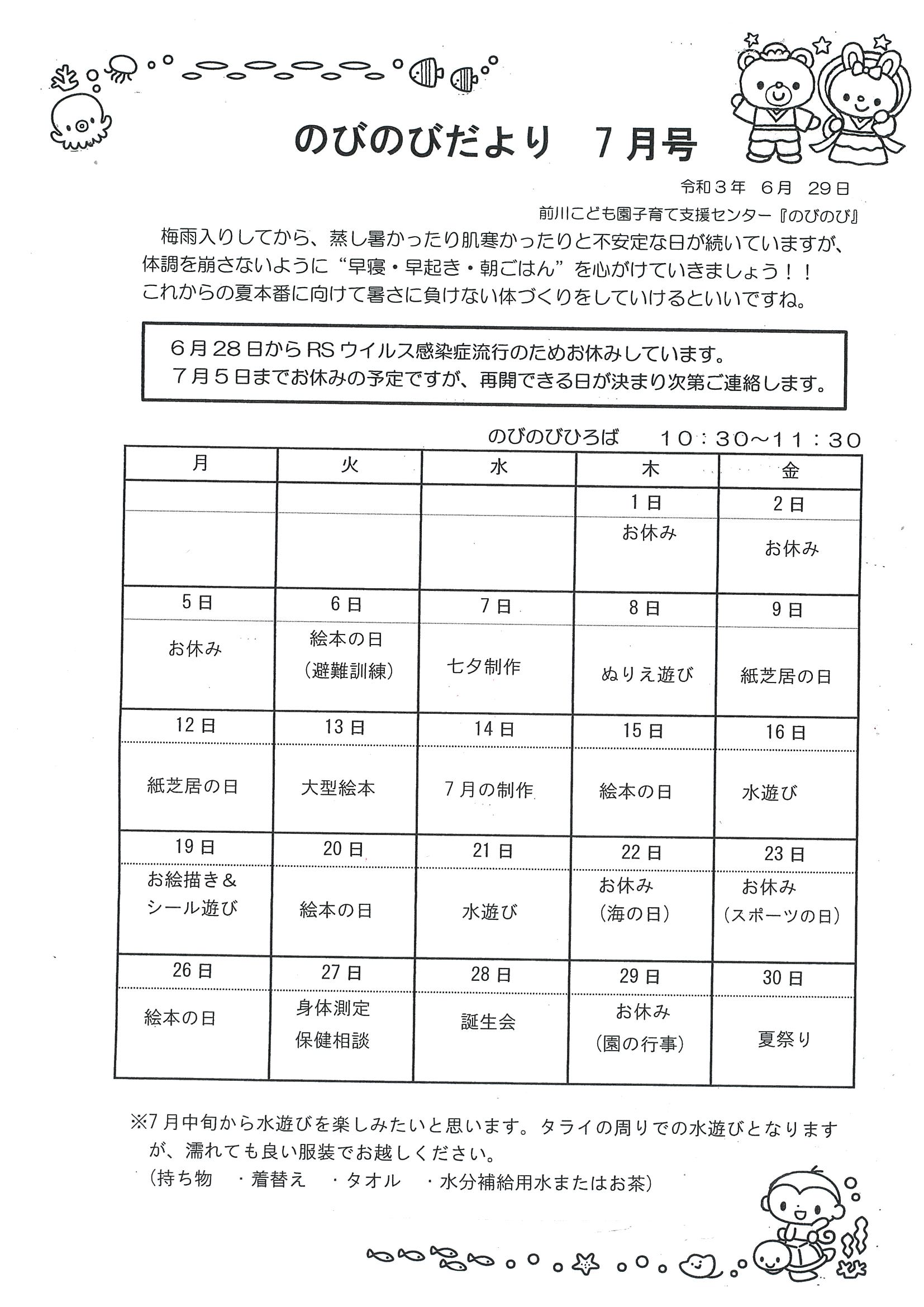 のびのびだより　７月号

令和３年　６月　29日

前川こども園子育て支援センター『のびのび』

梅雨入りしてから、蒸し暑かったり肌寒かったりと不安定な日が続いていますが、体調を崩さないように“早寝・早起き・朝ごはん”を心がけていきましょう！！これからの夏本番に向けて暑さに負けない体づくりをしていけるといいですね。

６月28日からRSウイルス感染症流行のためお休みしています。
７月５日までお休みの予定ですが、再開できる日が決まり次第ご連絡します。

のびのびひろば　10：30～11：30

| 月 | 火 | 水 | 木 | 金 |
|---|---|---|---|---|
| | | | 1日 お休み | 2日 お休み |
| 5日 お休み | 6日 絵本の日（避難訓練） | 7日 七夕制作 | 8日 ぬりえ遊び | 9日 紙芝居の日 |
| 12日 紙芝居の日 | 13日 大型絵本 | 14日 7月の制作 | 15日 絵本の日 | 16日 水遊び |
| 19日 お絵描き＆シール遊び | 20日 絵本の日 | 21日 水遊び | 22日 お休み（海の日） | 23日 お休み（スポーツの日） |
| 26日 絵本の日 | 27日 身体測定 保健相談 | 28日 誕生会 | 29日 お休み（園の行事） | 30日 夏祭り |

※7月中旬から水遊びを楽しみたいと思います。タライの周りでの水遊びとなりますが、濡れても良い服装でお越しください。
（持ち物　・着替え　・タオル　・水分補給用水またはお茶）